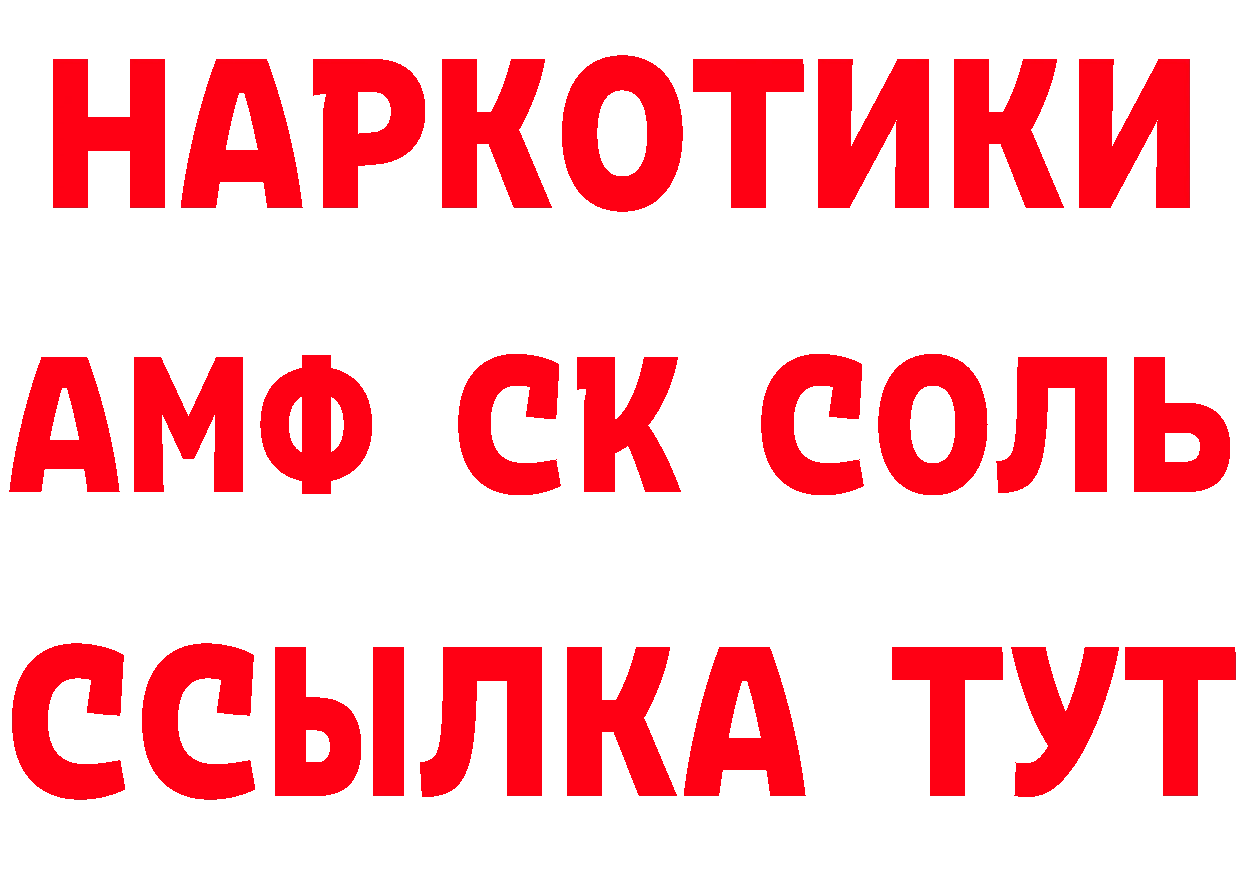 НАРКОТИКИ
АМФ СК СОЛЬ
ССЫЛКА ТУТ